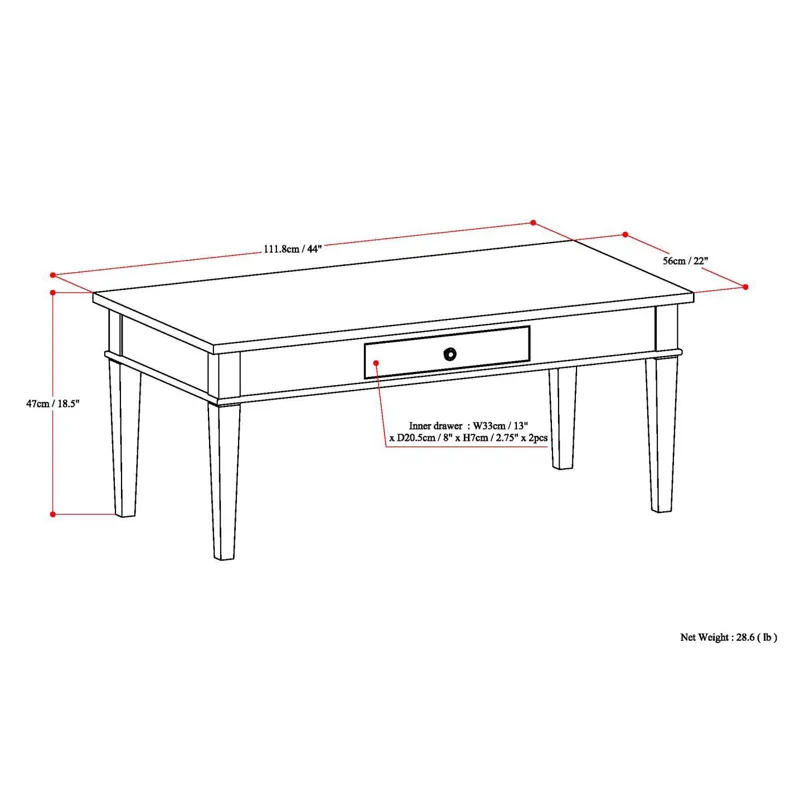 111.8cm / 44"

56cm / 22"

47cm / 18.5"

Inner drawer : W33cm / 13" x D20.5cm / 8" x H7cm / 2.75" x 2pcs

Net Weight : 28.6 ( lb )